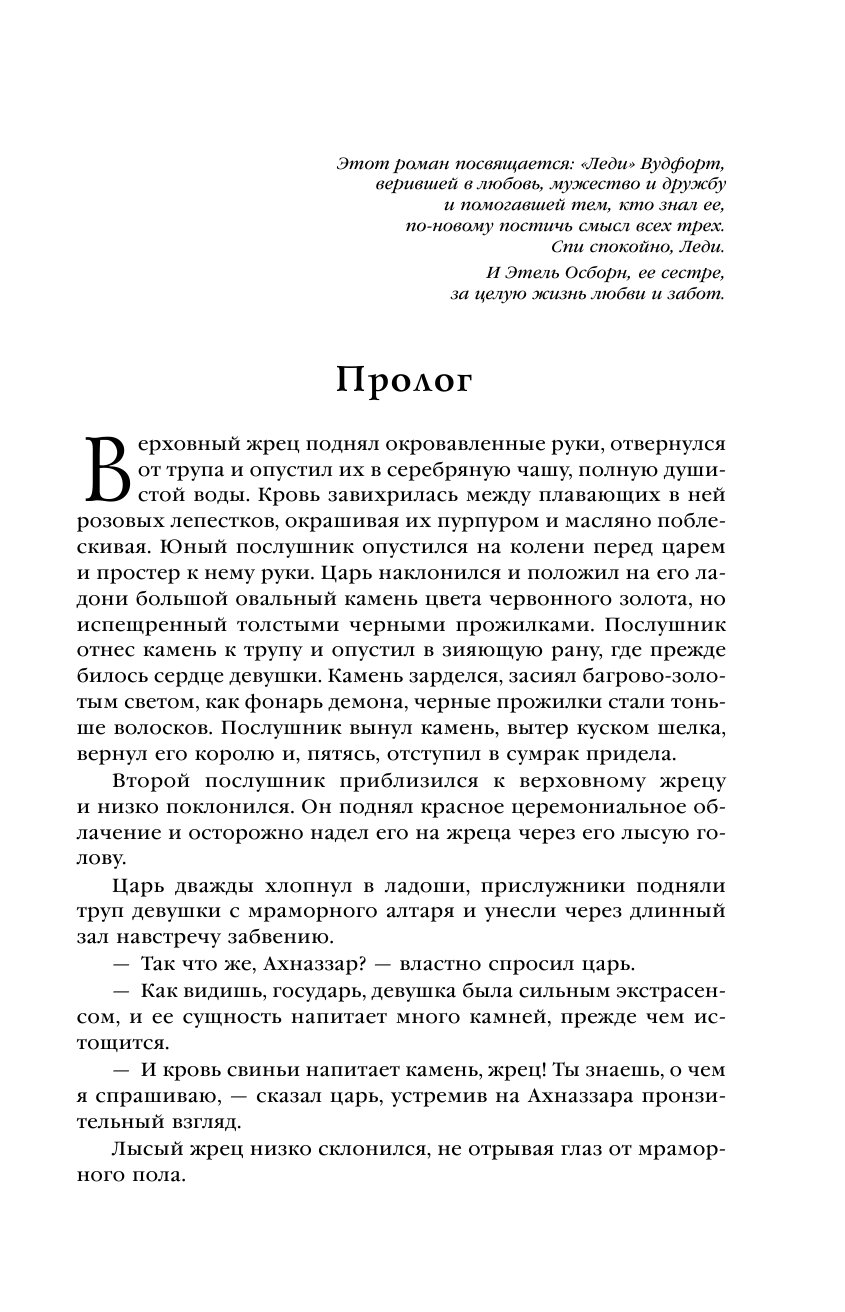 Этот роман посвящается: «Леди» Вудфорт, верившей в любовь, мужество и дружбу и помогавшей тем, кто знал ее, по-новому постичь смысл всех трех. Спи спокойно, Леди.

И Этель Осборн, ее сестре, за целую жизнь любви и забот.

Пролог

Верховный жрец поднял окровавленные руки, отвернулся от трупа и опустил их в серебряную чашу, полную душистой воды. Кровь завихрилась между плавающих в ней розовых лепестков, окрашивая их пурпуром и масляно поблескивая. Юный послушник опустился на колени перед царем и простер к нему руки. Царь наклонился и положил на его ладони большой овальный камень цвета червонного золота, но испещренный толстыми черными прожилками. Послушник отнес камень к трупу и опустил в зияющую рану, где прежде билось сердце девушки. Камень зарделся, засиял багрово-золотым светом, как фонарь демона, черные прожилки стали тоньше волосков. Послушник вынул камень, вытер куском шелка, вернул его королю и, пятясь, отступил в сумрак придела.

Второй послушник приблизился к верховному жрецу и низко поклонился. Он поднял красное церемониальное облачение и осторожно надел его на жреца через его лысую голову.

Царь дважды хлопнул в ладоши, прислужники подняли труп девушки с мраморного алтаря и унесли через длинный зал навстречу забвению.

— Так что же, Ахназзар? — властно спросил царь.

— Как видишь, государь, девушка была сильным экстрасенсом, и ее сущность напитает много камней, прежде чем истощится.

— И кровь свиньи напитает камень, жрец! Ты знаешь, о чем я спрашиваю, — сказал царь, устремив на Ахназзара пронзительный взгляд.

Лысый жрец низко склонился, не отрывая глаз от мраморного пола.